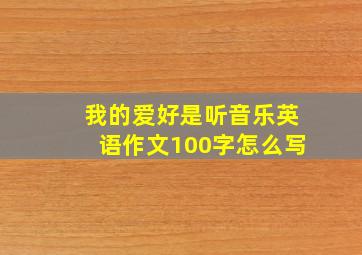 我的爱好是听音乐英语作文100字怎么写